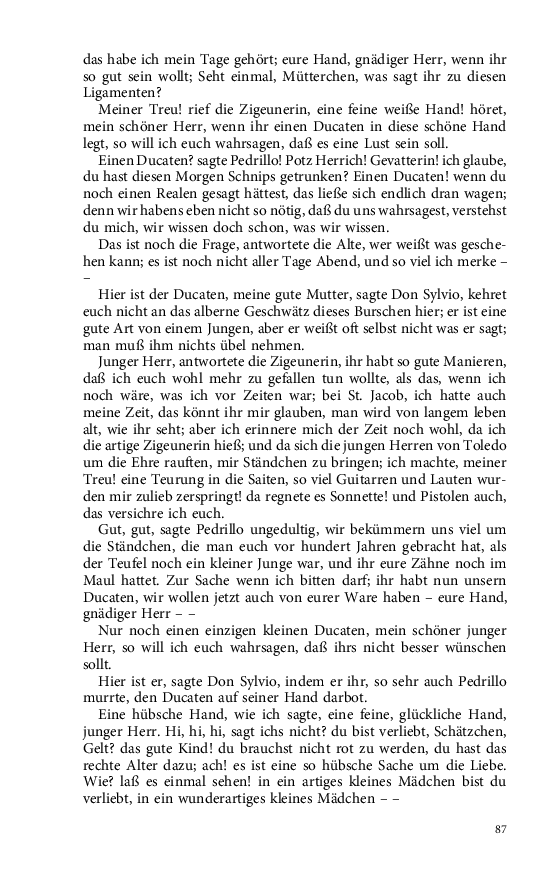 das habe ich mein Tage gehört; eure Hand, gnädiger Herr, wenn ihr so gut sein wollt; Seht einmal, Mütterchen, was sagt ihr zu diesen Ligamenten?

Meiner Treu! rief die Zigeunerin, eine feine weiße Hand! höret, mein schöner Herr, wenn ihr einen Ducaten in diese schöne Hand legt, so will ich euch wahrsagen, daß es eine Lust sein soll.

Einen Ducaten? sagte Pedrillo! Potz Herrich! Gevatterin! ich glaube, du hast diesen Morgen Schnips getrunken? Einen Ducaten! wenn du noch einen Realen gesagt hättest, das ließe sich endlich dran wagen; denn wir habens eben nicht so nötig, daß du uns wahrsagest, verstehst du mich, wir wissen doch schon, was wir wissen.

Das ist noch die Frage, antwortete die Alte, wer weißt was geschehen kann; es ist noch nicht aller Tage Abend, und so viel ich merke – –

Hier ist der Ducaten, meine gute Mutter, sagte Don Sylvio, kehret euch nicht an das alberne Geschwätz dieses Burschen hier; er ist eine gute Art von einem Jungen, aber er weißt oft selbst nicht was er sagt; man muß ihm nichts übel nehmen.

Junger Herr, antwortete die Zigeunerin, ihr habt so gute Manieren, daß ich euch wohl mehr zu gefallen tun wollte, als das, wenn ich noch wäre, was ich vor Zeiten war; bei St. Jacob, ich hatte auch meine Zeit, das könnt ihr mir glauben, man wird von langem leben alt, wie ihr seht; aber ich erinnere mich der Zeit noch wohl, da ich die artige Zigeunerin hieß; und da sich die jungen Herren von Toledo um die Ehre rauften, mir Ständchen zu bringen; ich machte, meiner Treu! eine Teurung in die Saiten, so viel Guitarren und Lauten wurden mir zulieb zerspringt! da regnete es Sonnette! und Pistolen auch, das versichre ich euch.

Gut, gut, sagte Pedrillo ungedultig, wir bekümmern uns viel um die Ständchen, die man euch vor hundert Jahren gebracht hat, als der Teufel noch ein kleiner Junge war, und ihr eure Zähne noch im Maul hattet. Zur Sache wenn ich bitten darf; ihr habt nun unsern Ducaten, wir wollen jetzt auch von eurer Ware haben – eure Hand, gnädiger Herr – –

Nur noch einen einzigen kleinen Ducaten, mein schöner junger Herr, so will ich euch wahrsagen, daß ihrs nicht besser wünschen sollt.

Hier ist er, sagte Don Sylvio, indem er ihr, so sehr auch Pedrillo murrte, den Ducaten auf seiner Hand darbot.

Eine hübsche Hand, wie ich sagte, eine feine, glückliche Hand, junger Herr. Hi, hi, hi, sagt ichs nicht? du bist verliebt, Schätzchen, Gelt? das gute Kind! du brauchst nicht rot zu werden, du hast das rechte Alter dazu; ach! es ist eine so hübsche Sache um die Liebe. Wie? laß es einmal sehen! in ein artiges kleines Mädchen bist du verliebt, in ein wunderartiges kleines Mädchen – –

87